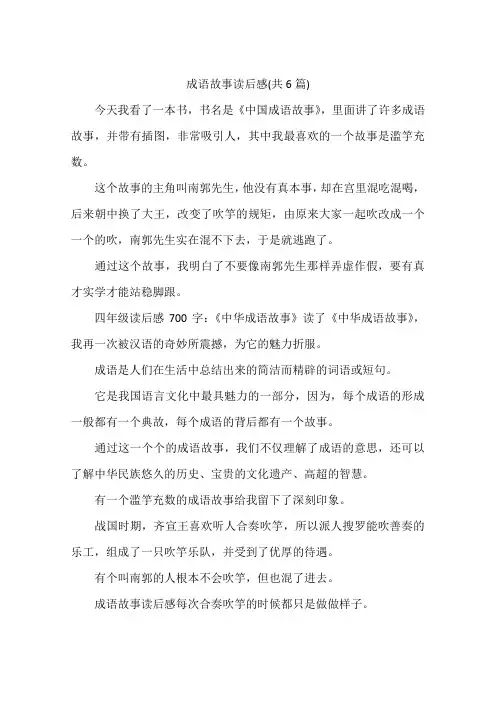 成语故事读后感(共 6 篇)

今天我看了一本书，书名是《中国成语故事》，里面讲了许多成语故事，并带有插图，非常吸引人，其中我最喜欢的一个故事是滥竽充数。

这个故事的主角叫南郭先生，他没有真本事，却在宫里混吃混喝，后来朝中换了大王，改变了吹竽的规矩，由原来大家一起吹改成一个一个的吹，南郭先生实在混不下去，于是就逃跑了。

通过这个故事，我明白了不要像南郭先生那样弄虚作假，要有真才实学才能站稳脚跟。

四年级读后感 700 字：《中华成语故事》读了《中华成语故事》，我再一次被汉语的奇妙所震撼，为它的魅力折服。

成语是人们在生活中总结出来的简洁而精辟的词语或短句。

它是我国语言文化中最具魅力的一部分，因为，每个成语的形成一般都有一个典故，每个成语的背后都有一个故事。

通过这一个个的成语故事，我们不仅理解了成语的意思，还可以了解中华民族悠久的历史、宝贵的文化遗产、高超的智慧。

有一个滥竽充数的成语故事给我留下了深刻印象。

战国时期，齐宣王喜欢听人合奏吹竽，所以派人搜罗能吹善奏的乐工，组成了一只吹竽乐队，并受到了优厚的待遇。

有个叫南郭的人根本不会吹竽，但也混了进去。

成语故事读后感每次合奏吹竽的时候都只是做做样子。